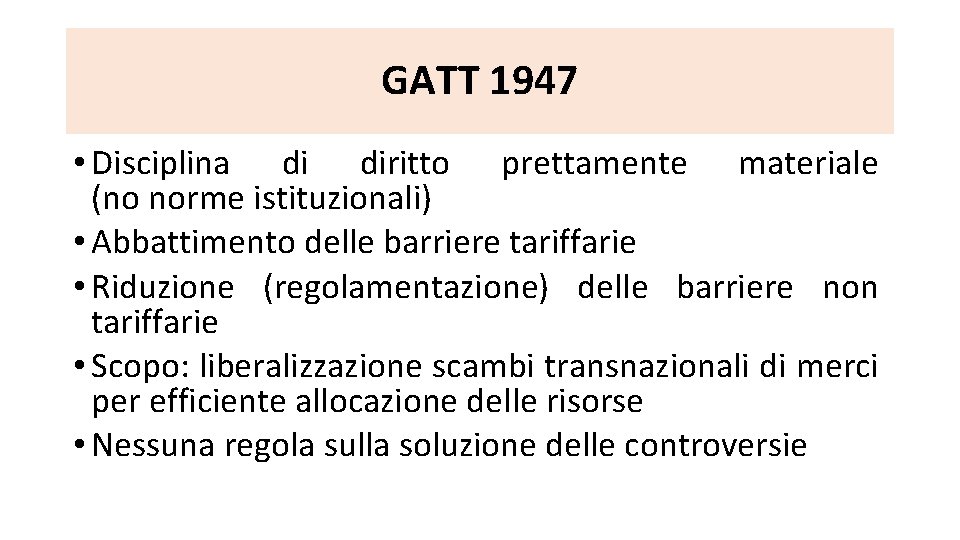 GATT 1947

• Disciplina di diritto prettamente materiale (no norme istituzionali)
• Abbattimento delle barriere tariffarie
• Riduzione (regolamentazione) delle barriere non tariffarie
• Scopo: liberalizzazione scambi transnazionali di merci per efficiente allocazione delle risorse
• Nessuna regola sulla soluzione delle controversie